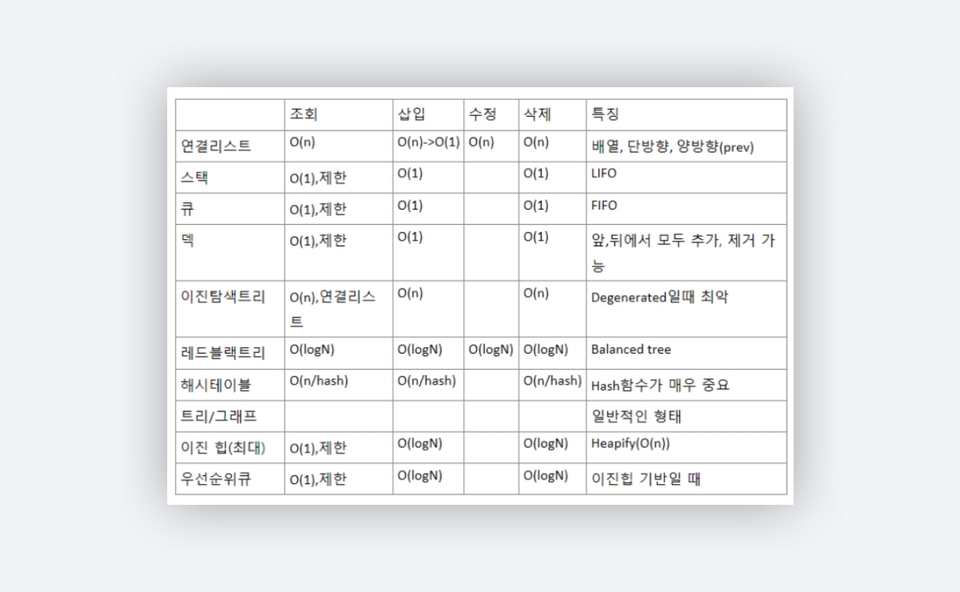 | | 조회 | 삽입 | 수정 | 삭제 | 특징 |
|---|---|---|---|---|---|
| 연결리스트 | O(n) | O(n)->O(1) | O(n) | O(n) | 배열, 단방향, 양방향(prev) |
| 스택 | O(1),제한 | O(1) | | O(1) | LIFO |
| 큐 | O(1),제한 | O(1) | | O(1) | FIFO |
| 덱 | O(1),제한 | O(1) | | O(1) | 앞,뒤에서 모두 추가, 제거 가능 |
| 이진탐색트리 | O(n),연결리스트 | O(n) | | O(n) | Degenerated일때 최악 |
| 레드블랙트리 | O(logN) | O(logN) | O(logN) | O(logN) | Balanced tree |
| 해시테이블 | O(n/hash) | O(n/hash) | | O(n/hash) | Hash함수가 매우 중요 |
| 트리/그래프 | | | | | 일반적인 형태 |
| 이진 힙(최대) | O(1),제한 | O(logN) | | O(logN) | Heapify(O(n)) |
| 우선순위큐 | O(1),제한 | O(logN) | | O(logN) | 이진힙 기반일 때 |